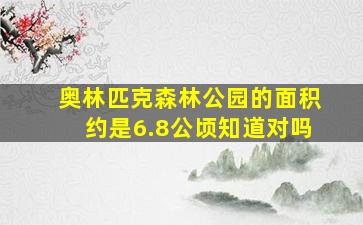 奥林匹克森林公园的面积约是6.8公顷知道对吗